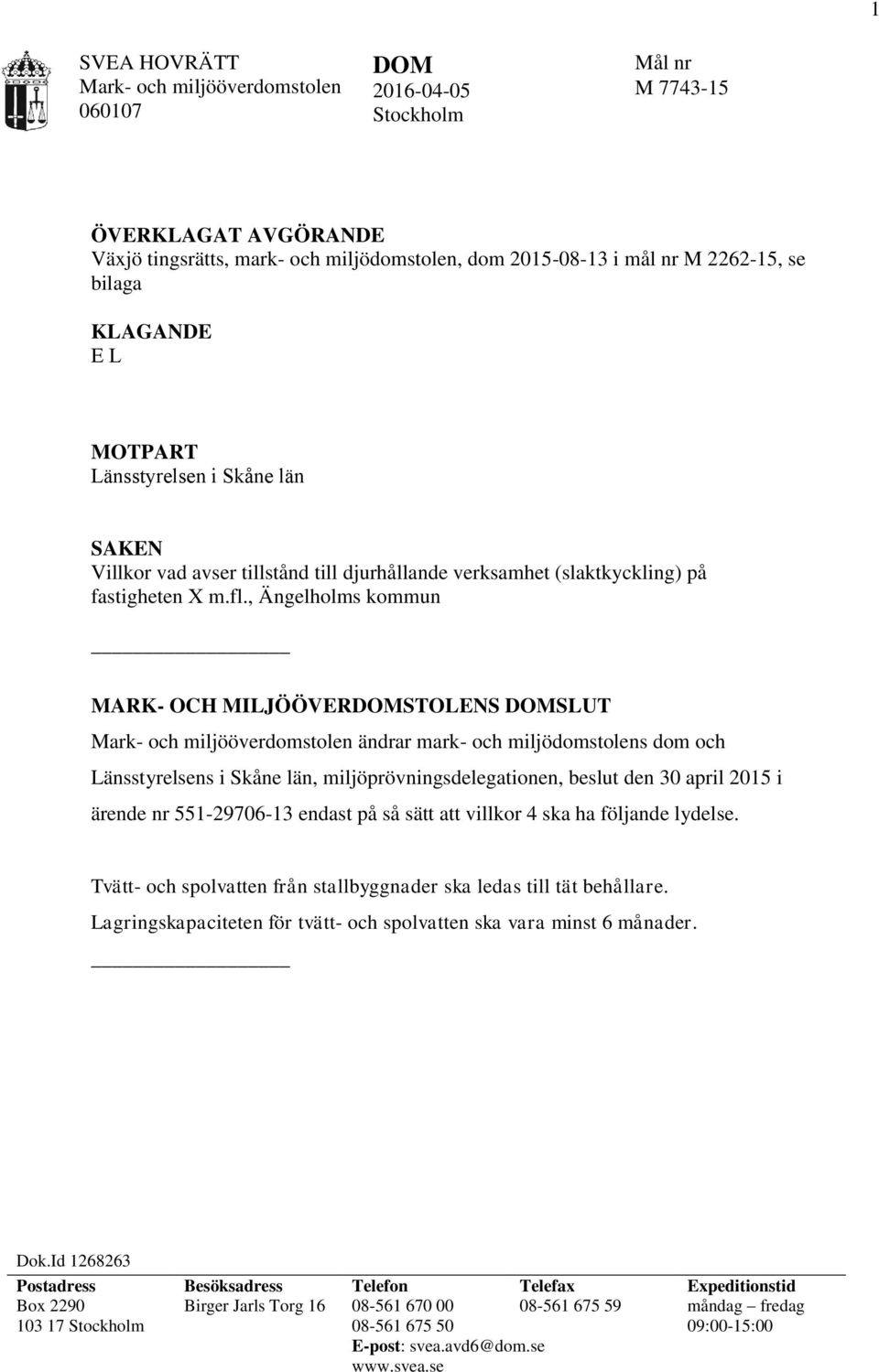 1

SVEA HOVRÄTT
Mark- och miljööverdomstolen
060107

DOM
2016-04-05
Stockholm

Mål nr
M 7743-15

ÖVERKLAGAT AVGÖRANDE
Växjö tingsrätts, mark- och miljödomstolen, dom 2015-08-13 i mål nr M 2262-15, se bilaga

KLAGANDE
E L

MOTPART
Länsstyrelsen i Skåne län

SAKEN
Villkor vad avser tillstånd till djurhållande verksamhet (slaktkyckling) på fastigheten X m.fl., Ängelholms kommun

MARK- OCH MILJÖÖVERDOMSTOLENS DOMSLUT
Mark- och miljööverdomstolen ändrar mark- och miljödomstolens dom och Länsstyrelsens i Skåne län, miljöprövningsdelegationen, beslut den 30 april 2015 i ärende nr 551-29706-13 endast på så sätt att villkor 4 ska ha följande lydelse.

Tvätt- och spolvatten från stallbyggnader ska ledas till tät behållare. Lagringskapaciteten för tvätt- och spolvatten ska vara minst 6 månader.

Dok.Id 1268263

| Postadress | Besöksadress | Telefon | Telefax | Expeditionstid |
|---|---|---|---|---|
| Box 2290 | Birger Jarls Torg 16 | 08-561 670 00 | 08-561 675 59 | måndag – fredag |
| 103 17 Stockholm | | 08-561 675 50 | | 09:00-15:00 |
| | | E-post: svea.avd6@dom.se | | |
| | | www.svea.se | | |